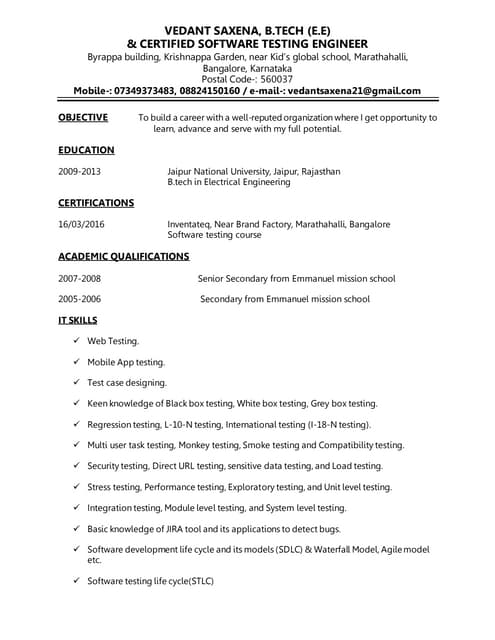 VEDANT SAXENA, B.TECH (E.E)
& CERTIFIED SOFTWARE TESTING ENGINEER
Byrappa building, Krishnappa Garden, near Kid's global school, Marathahalli, Bangalore, Karnataka
Postal Code-: 560037
Mobile-: 07349373483, 08824150160 / e-mail-: vedantsaxena21@gmail.com

OBJECTIVE To build a career with a well-reputed organization where I get opportunity to learn, advance and serve with my full potential.

EDUCATION

2009-2013 Jaipur National University, Jaipur, Rajasthan
B.tech in Electrical Engineering

CERTIFICATIONS

16/03/2016 Inventateq, Near Brand Factory, Marathahalli, Bangalore
Software testing course

ACADEMIC QUALIFICATIONS

2007-2008 Senior Secondary from Emmanuel mission school

2005-2006 Secondary from Emmanuel mission school

IT SKILLS

✓ Web Testing.

✓ Mobile App testing.

✓ Test case designing.

✓ Keen knowledge of Black box testing, White box testing, Grey box testing.

✓ Regression testing, L-10-N testing, International testing (I-18-N testing).

✓ Multi user task testing, Monkey testing, Smoke testing and Compatibility testing.

✓ Security testing, Direct URL testing, sensitive data testing, and Load testing.

✓ Stress testing, Performance testing, Exploratory testing, and Unit level testing.

✓ Integration testing, Module level testing, and System level testing.

✓ Basic knowledge of JIRA tool and its applications to detect bugs.

✓ Software development life cycle and its models (SDLC) & Waterfall Model, Agile model etc.

✓ Software testing life cycle(STLC)